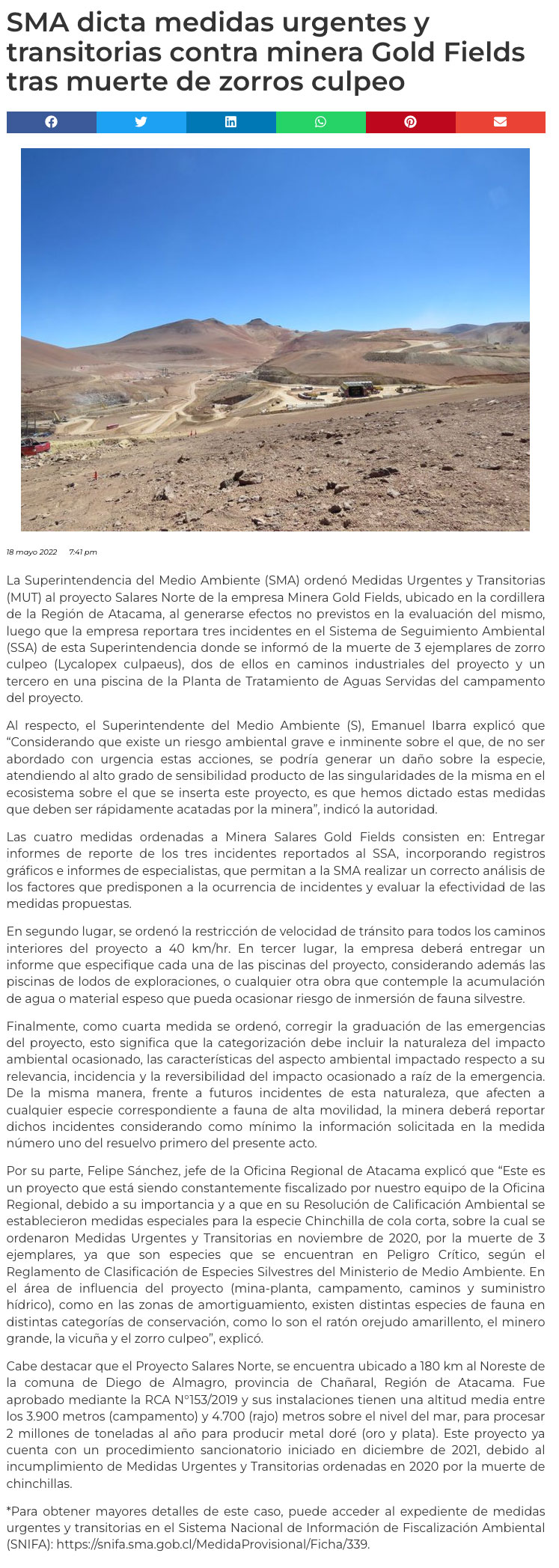 SMA dicta medidas urgentes y transitorias contra minera Gold Fields tras muerte de zorros culpeo

18 mayo 2022 7:41 pm

La Superintendencia del Medio Ambiente (SMA) ordenó Medidas Urgentes y Transitorias (MUT) al proyecto Salares Norte de la empresa Minera Gold Fields, ubicado en la cordillera de la Región de Atacama, al generarse efectos no previstos en la evaluación del mismo, luego que la empresa reportara tres incidentes en el Sistema de Seguimiento Ambiental (SSA) de esta Superintendencia donde se informó de la muerte de 3 ejemplares de zorro culpeo (Lycalopex culpaeus), dos de ellos en caminos industriales del proyecto y un tercero en una piscina de la Planta de Tratamiento de Aguas Servidas del campamento del proyecto.

Al respecto, el Superintendente del Medio Ambiente (S), Emanuel Ibarra explicó que "Considerando que existe un riesgo ambiental grave e inminente sobre el que, de no ser abordado con urgencia estas acciones, se podría generar un daño sobre la especie, atendiendo al alto grado de sensibilidad producto de las singularidades de la misma en el ecosistema sobre el que se inserta este proyecto, es que hemos dictado estas medidas que deben ser rápidamente acatadas por la minera", indicó la autoridad.

Las cuatro medidas ordenadas a Minera Salares Gold Fields consisten en: Entregar informes de reporte de los tres incidentes reportados al SSA, incorporando registros gráficos e informes de especialistas, que permitan a la SMA realizar un correcto análisis de los factores que predisponen a la ocurrencia de incidentes y evaluar la efectividad de las medidas propuestas.

En segundo lugar, se ordenó la restricción de velocidad de tránsito para todos los caminos interiores del proyecto a 40 km/hr. En tercer lugar, la empresa deberá entregar un informe que especifique cada una de las piscinas del proyecto, considerando además las piscinas de lodos de exploraciones, o cualquier otra obra que contemple la acumulación de agua o material espeso que pueda ocasionar riesgo de inmersión de fauna silvestre.

Finalmente, como cuarta medida se ordenó, corregir la graduación de las emergencias del proyecto, esto significa que la categorización debe incluir la naturaleza del impacto ambiental ocasionado, las características del aspecto ambiental impactado respecto a su relevancia, incidencia y la reversibilidad del impacto ocasionado a raíz de la emergencia. De la misma manera, frente a futuros incidentes de esta naturaleza, que afecten a cualquier especie correspondiente a fauna de alta movilidad, la minera deberá reportar dichos incidentes considerando como mínimo la información solicitada en la medida número uno del resuelvo primero del presente acto.

Por su parte, Felipe Sánchez, jefe de la Oficina Regional de Atacama explicó que "Este es un proyecto que está siendo constantemente fiscalizado por nuestro equipo de la Oficina Regional, debido a su importancia y a que en su Resolución de Calificación Ambiental se establecieron medidas especiales para la especie Chinchilla de cola corta, sobre la cual se ordenaron Medidas Urgentes y Transitorias en noviembre de 2020, por la muerte de 3 ejemplares, ya que son especies que se encuentran en Peligro Crítico, según el Reglamento de Clasificación de Especies Silvestres del Ministerio de Medio Ambiente. En el área de influencia del proyecto (mina-planta, campamento, caminos y suministro hídrico), como en las zonas de amortiguamiento, existen distintas especies de fauna en distintas categorías de conservación, como lo son el ratón orejudo amarillento, el minero grande, la vicuña y el zorro culpeo", explicó.

Cabe destacar que el Proyecto Salares Norte, se encuentra ubicado a 180 km al Noreste de la comuna de Diego de Almagro, provincia de Chañaral, Región de Atacama. Fue aprobado mediante la RCA N°153/2019 y sus instalaciones tienen una altitud media entre los 3.900 metros (campamento) y 4.700 (rajo) metros sobre el nivel del mar, para procesar 2 millones de toneladas al año para producir metal doré (oro y plata). Este proyecto ya cuenta con un procedimiento sancionatorio iniciado en diciembre de 2021, debido al incumplimiento de Medidas Urgentes y Transitorias ordenadas en 2020 por la muerte de chinchillas.

*Para obtener mayores detalles de este caso, puede acceder al expediente de medidas urgentes y transitorias en el Sistema Nacional de Información de Fiscalización Ambiental (SNIFA): https://snifa.sma.gob.cl/MedidaProvisional/Ficha/339.